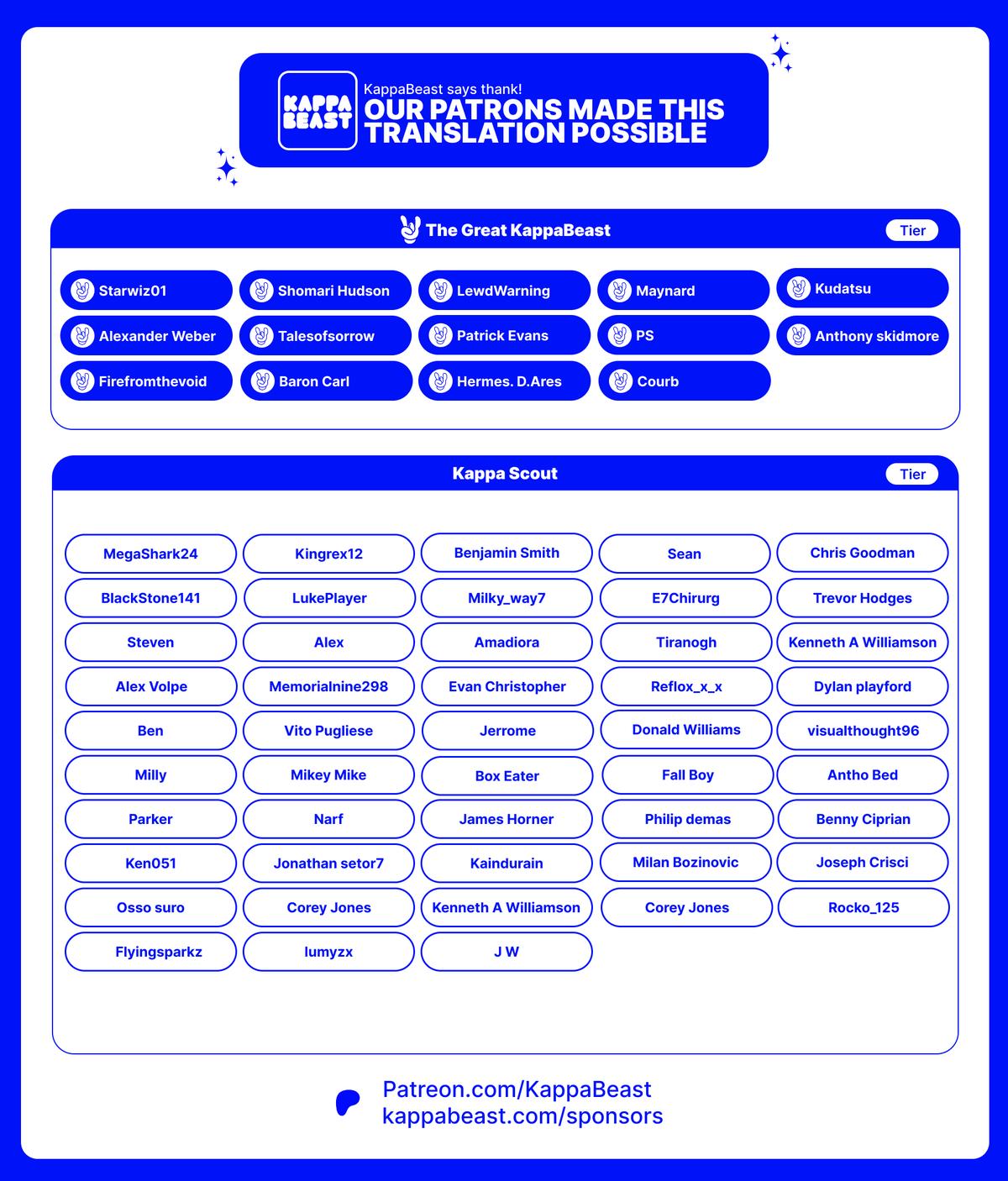 KAPPA BEAST

KappaBeast says thank!
OUR PATRONS MADE THIS TRANSLATION POSSIBLE

The Great KappaBeast
Tier

Starwiz01
Alexander Weber
Firefromthevoid

Shomari Hudson
Talesofsorrow
Baron Carl

LewdWarning
Patrick Evans
Hermes. D.Ares

Maynard
PS
Courb

Kudatsu
Anthony skidmore

Kappa Scout
Tier

MegaShark24
BlackStone141
Steven
Alex Volpe
Ben
Milly
Parker
Ken051
Osso suro
Flyingsparkz

Kingrex12
LukePlayer
Alex
Memorialnine298
Vito Pugliese
Mikey Mike
Narf
Jonathan setor7
Corey Jones
lumyzx

Benjamin Smith
Milky_way7
Amadiora
Evan Christopher
Jerrome
Box Eater
James Horner
Kaindurain
Kenneth A Williamson
J W

Sean
E7Chirurg
Tiranogh
Reflox_x_x
Donald Williams
Fall Boy
Philip demas
Milan Bozinovic
Corey Jones

Chris Goodman
Trevor Hodges
Kenneth A Williamson
Dylan playford
visualthought96
Antho Bed
Benny Ciprian
Joseph Crisci
Rocko_125

Patreon.com/KappaBeast
kappabeast.com/sponsors